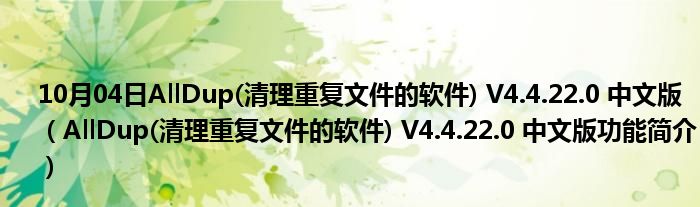 10月04日AllDup(清理重复文件的软件) V4.4.22.0 中文版（AllDup(清理重复文件的软件) V4.4.22.0 中文版功能简介）